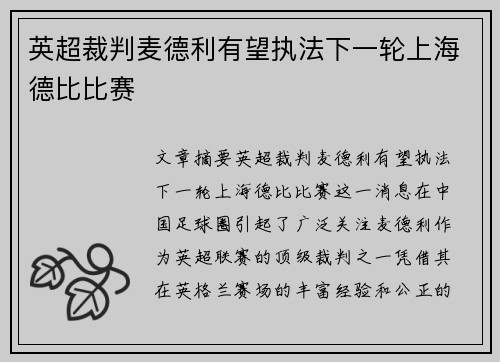 英超裁判麦德利有望执法下一轮上海德比比赛

文章摘要英超裁判麦德利有望执法下一轮上海德比比赛这一消息在中国足球圈引起了广泛关注麦德利作为英超联赛的顶级裁判之一凭借其在英格兰赛场的丰富经验和公正的